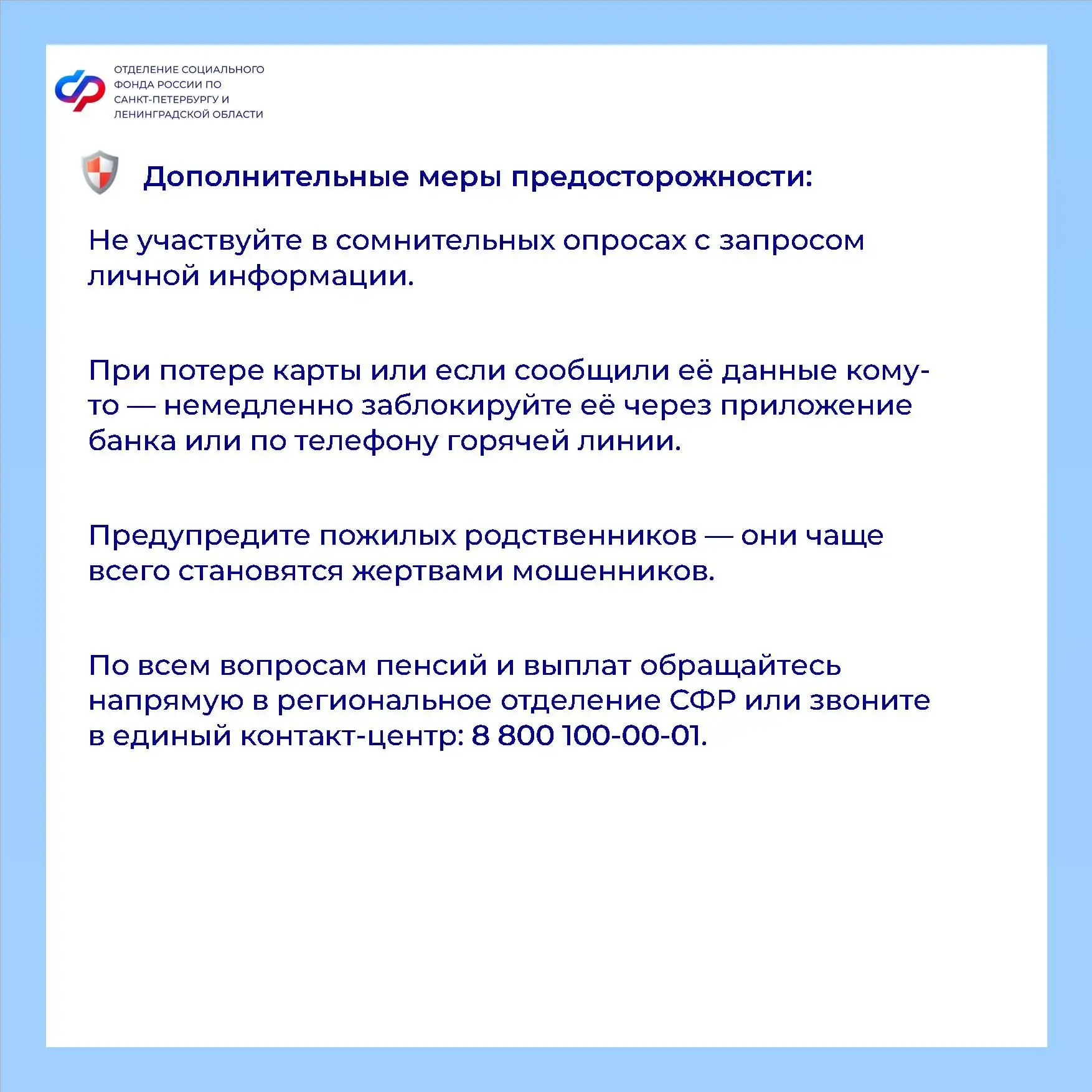 ОТДЕЛЕНИЕ СОЦИАЛЬНОГО ФОНДА РОССИИ ПО САНКТ-ПЕТЕРБУРГУ И ЛЕНИНГРАДСКОЙ ОБЛАСТИ

Дополнительные меры предосторожности:

Не участвуйте в сомнительных опросах с запросом личной информации.

При потере карты или если сообщили её данные кому-то — немедленно заблокируйте её через приложение банка или по телефону горячей линии.

Предупредите пожилых родственников — они чаще всего становятся жертвами мошенников.

По всем вопросам пенсий и выплат обращайтесь напрямую в региональное отделение СФР или звоните в единый контакт-центр: 8 800 100-00-01.